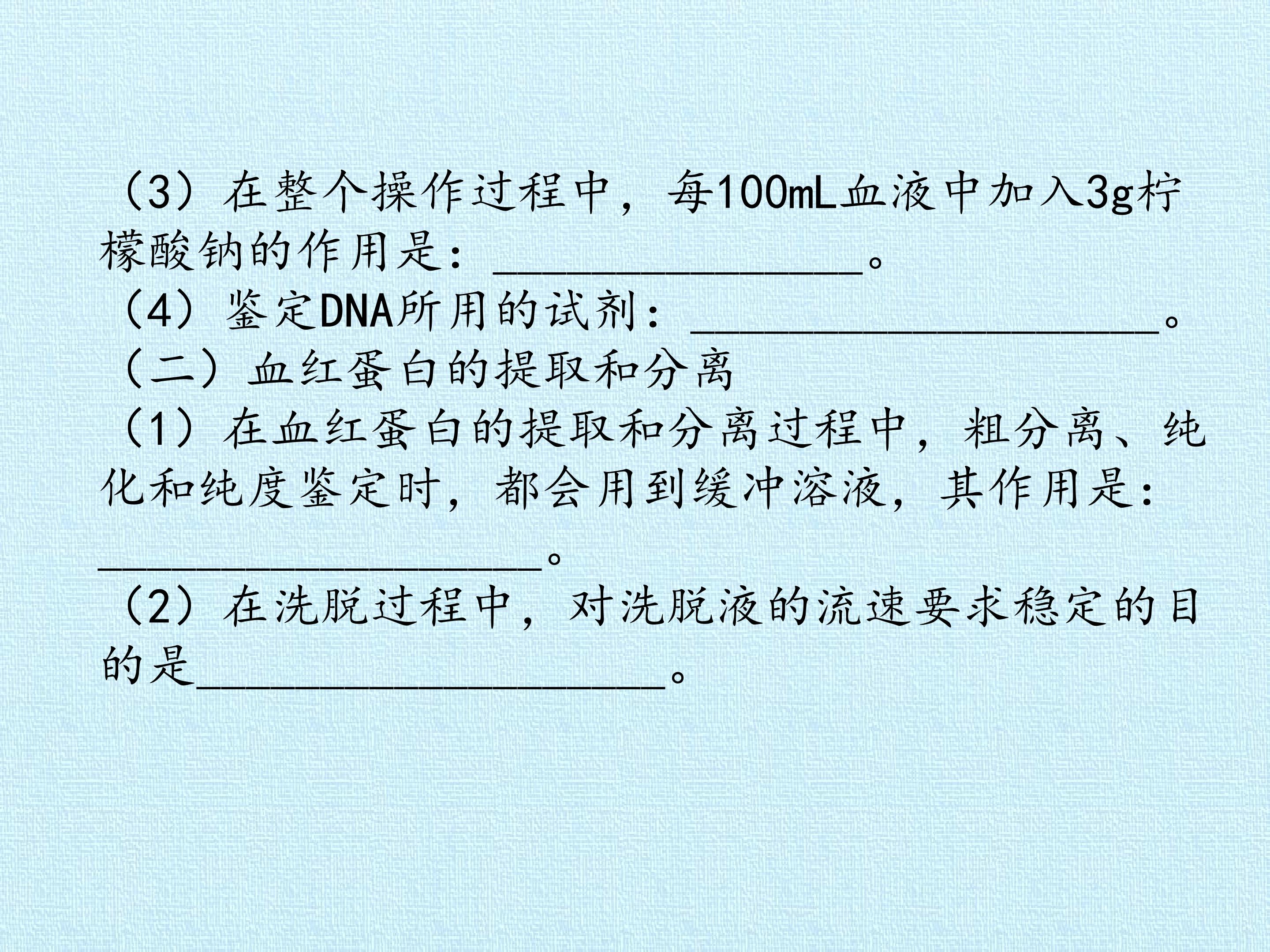 （3）在整个操作过程中，每100mL血液中加入3g柠檬酸钠的作用是：____。

（4）鉴定DNA所用的试剂：____。

（二）血红蛋白的提取和分离

（1）在血红蛋白的提取和分离过程中，粗分离、纯化和纯度鉴定时，都会用到缓冲溶液，其作用是：____。

（2）在洗脱过程中，对洗脱液的流速要求稳定的目的是____。